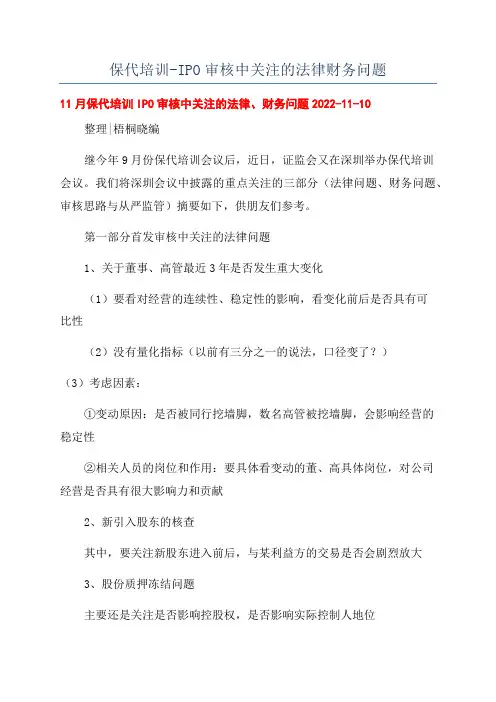 保代培训-IPO 审核中关注的法律财务问题

11 月保代培训 IPO 审核中关注的法律、财务问题 2022-11-10

整理|梧桐晓编

继今年 9 月份保代培训会议后，近日，证监会又在深圳举办保代培训会议。我们将深圳会议中披露的重点关注的三部分（法律问题、财务问题、审核思路与从严监管）摘要如下，供朋友们参考。

第一部分首发审核中关注的法律问题

1、关于董事、高管最近 3 年是否发生重大变化

（1）要看对经营的连续性、稳定性的影响，看变化前后是否具有可比性

（2）没有量化指标（以前有三分之一的说法，口径变了？）

（3）考虑因素：

①变动原因：是否被同行挖墙脚，数名高管被挖墙脚，会影响经营的稳定性

②相关人员的岗位和作用：要具体看变动的董、高具体岗位，对公司经营是否具有很大影响力和贡献

2、新引入股东的核查

其中，要关注新股东进入前后，与某利益方的交易是否会剧烈放大

3、股份质押冻结问题

主要还是关注是否影响控股权，是否影响实际控制人地位